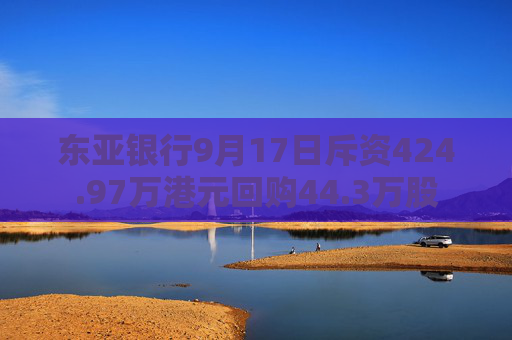 东亚银行9月17日斥资424.97万港元回购44.3万股